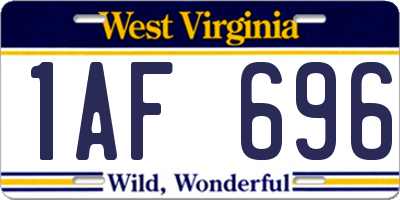 West Virginia

1AF 696

Wild, Wonderful